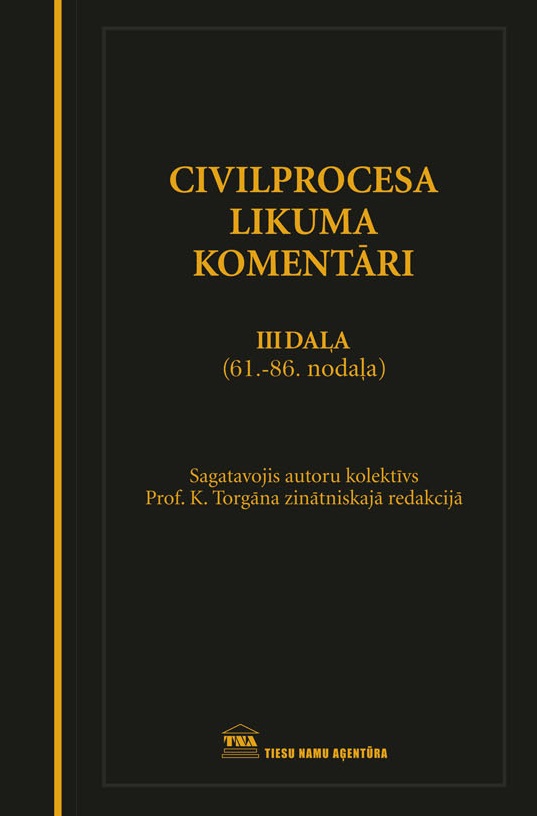 CIVILPROCESA LIKUMA KOMENTĀRI

III DAĻA
(61.-86. nodaļa)

Sagatavojis autoru kolektīvs
Prof. K. Torgāna zinātniskajā redakcijā

TNA
TIESU NAMU AĢENTŪRA